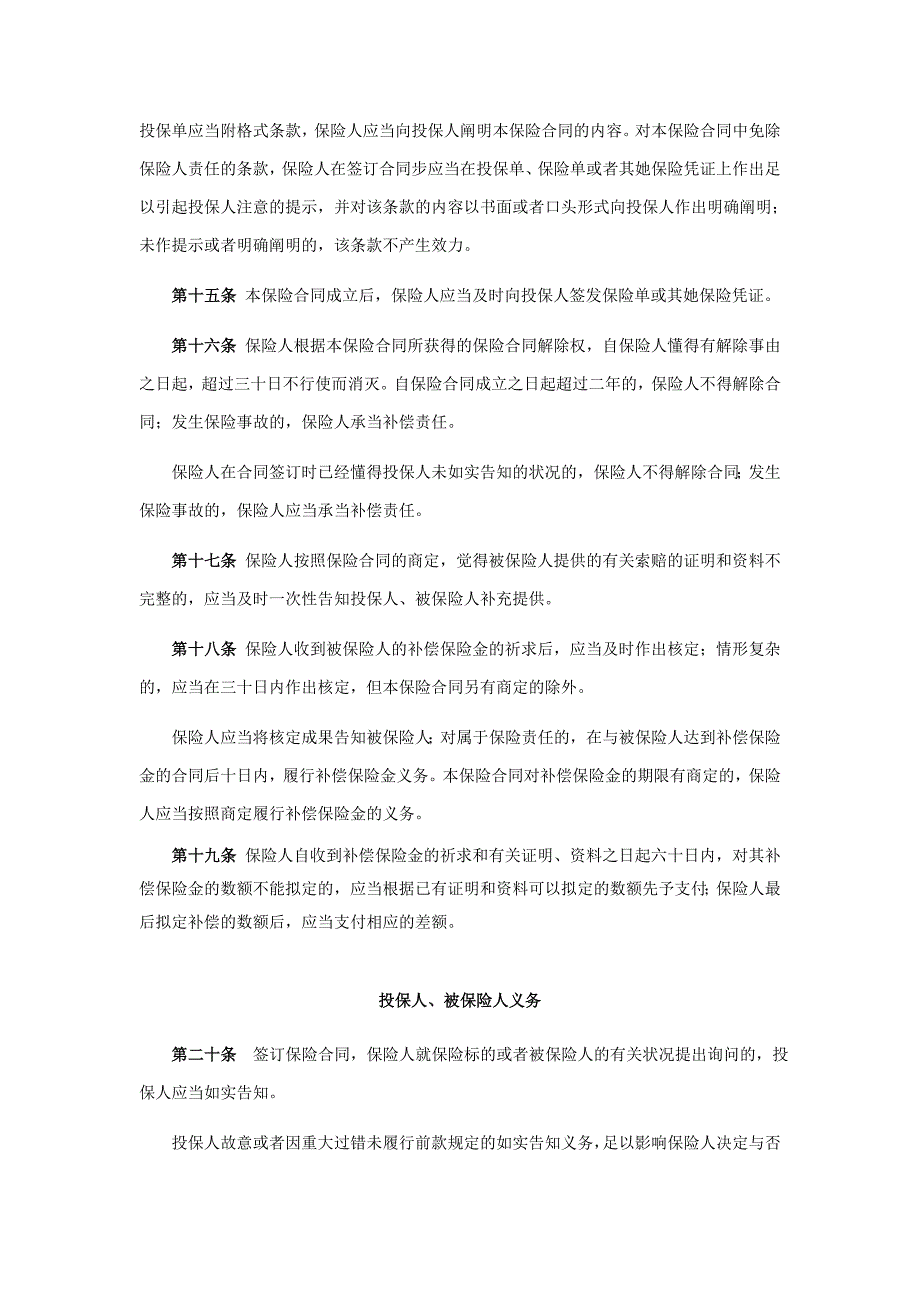 投保单应当附格式条款，保险人应当向投保人阐明本保险合同的内容。对本保险合同中免除保险人责任的条款，保险人在签订合同步应当在投保单、保险单或者其她保险凭证上作出足以引起投保人注意的提示，并对该条款的内容以书面或者口头形式向投保人作出明确阐明；未作提示或者明确阐明的，该条款不产生效力。

第十五条 本保险合同成立后，保险人应当及时向投保人签发保险单或其她保险凭证。

第十六条 保险人根据本保险合同所获得的保险合同解除权，自保险人懂得有解除事由之日起，超过三十日不行使而消灭。自保险合同成立之日起超过二年的，保险人不得解除合同；发生保险事故的，保险人承当补偿责任。

保险人在合同签订时已经懂得投保人未如实告知的状况的，保险人不得解除合同；发生保险事故的，保险人应当承当补偿责任。

第十七条 保险人按照保险合同的商定，觉得被保险人提供的有关索赔的证明和资料不完整的，应当及时一次性告知投保人、被保险人补充提供。

第十八条 保险人收到被保险人的补偿保险金的祈求后，应当及时作出核定；情形复杂的，应当在三十日内作出核定，但本保险合同另有商定的除外。

保险人应当将核定成果告知被保险人；对属于保险责任的，在与被保险人达到补偿保险金的合同后十日内，履行补偿保险金义务。本保险合同对补偿保险金的期限有商定的，保险人应当按照商定履行补偿保险金的义务。

第十九条 保险人自收到补偿保险金的祈求和有关证明、资料之日起六十日内，对其补偿保险金的数额不能拟定的，应当根据已有证明和资料可以拟定的数额先予支付；保险人最后拟定补偿的数额后，应当支付相应的差额。

投保人、被保险人义务

第二十条 签订保险合同，保险人就保险标的或者被保险人的有关状况提出询问的，投保人应当如实告知。

投保人故意或者因重大过错未履行前款规定的如实告知义务，足以影响保险人决定与否